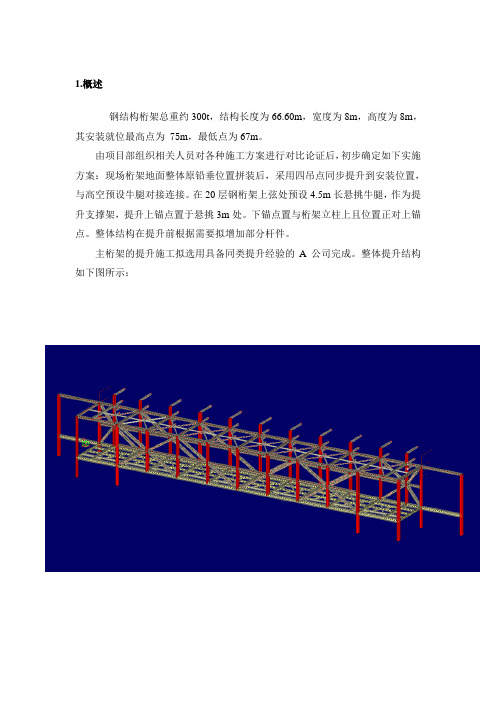 1.概述

钢结构桁架总重约 300t，结构长度为 66.60m，宽度为 8m，高度为 8m，其安装就位最高点为 75m，最低点为 67m。

由项目部组织相关人员对各种施工方案进行对比论证后，初步确定如下实施方案：现场桁架地面整体原铅垂位置拼装后，采用四吊点同步提升到安装位置，与高空预设牛腿对接连接。在 20 层钢桁架上弦处预设 4.5m 长悬挑牛腿，作为提升支撑架，提升上锚点置于悬挑 3m 处。下锚点置与桁架立柱上且位置正对上锚点。整体结构在提升前根据需要拟增加部分杆件。

主桁架的提升施工拟选用具备同类提升经验的 A 公司完成。整体提升结构如下图所示：